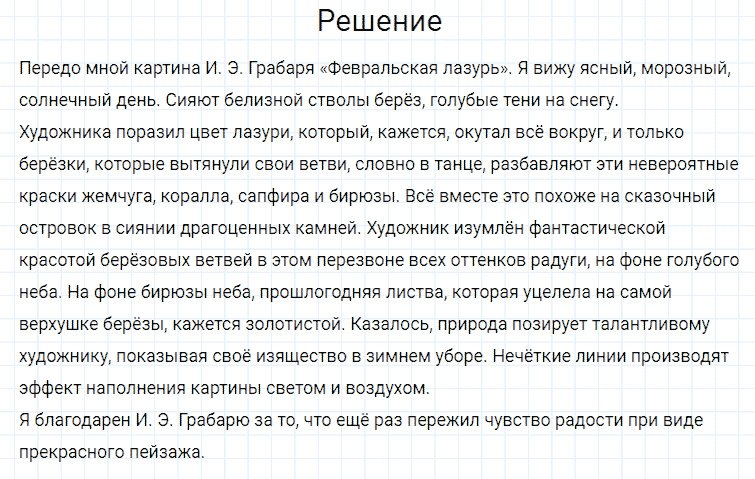 Решение

Передо мной картина И. Э. Грабаря «Февральская лазурь». Я вижу ясный, морозный, солнечный день. Сияют белизной стволы берёз, голубые тени на снегу.
Художника поразил цвет лазури, который, кажется, окутал всё вокруг, и только берёзки, которые вытянули свои ветви, словно в танце, разбавляют эти невероятные краски жемчуга, коралла, сапфира и бирюзы. Всё вместе это похоже на сказочный островок в сиянии драгоценных камней. Художник изумлён фантастической красотой берёзовых ветвей в этом перезвоне всех оттенков радуги, на фоне голубого неба. На фоне бирюзы неба, прошлогодняя листва, которая уцелела на самой верхушке берёзы, кажется золотистой. Казалось, природа позирует талантливому художнику, показывая своё изящество в зимнем уборе. Нечёткие линии производят эффект наполнения картины светом и воздухом.
Я благодарен И. Э. Грабарю за то, что ещё раз пережил чувство радости при виде прекрасного пейзажа.